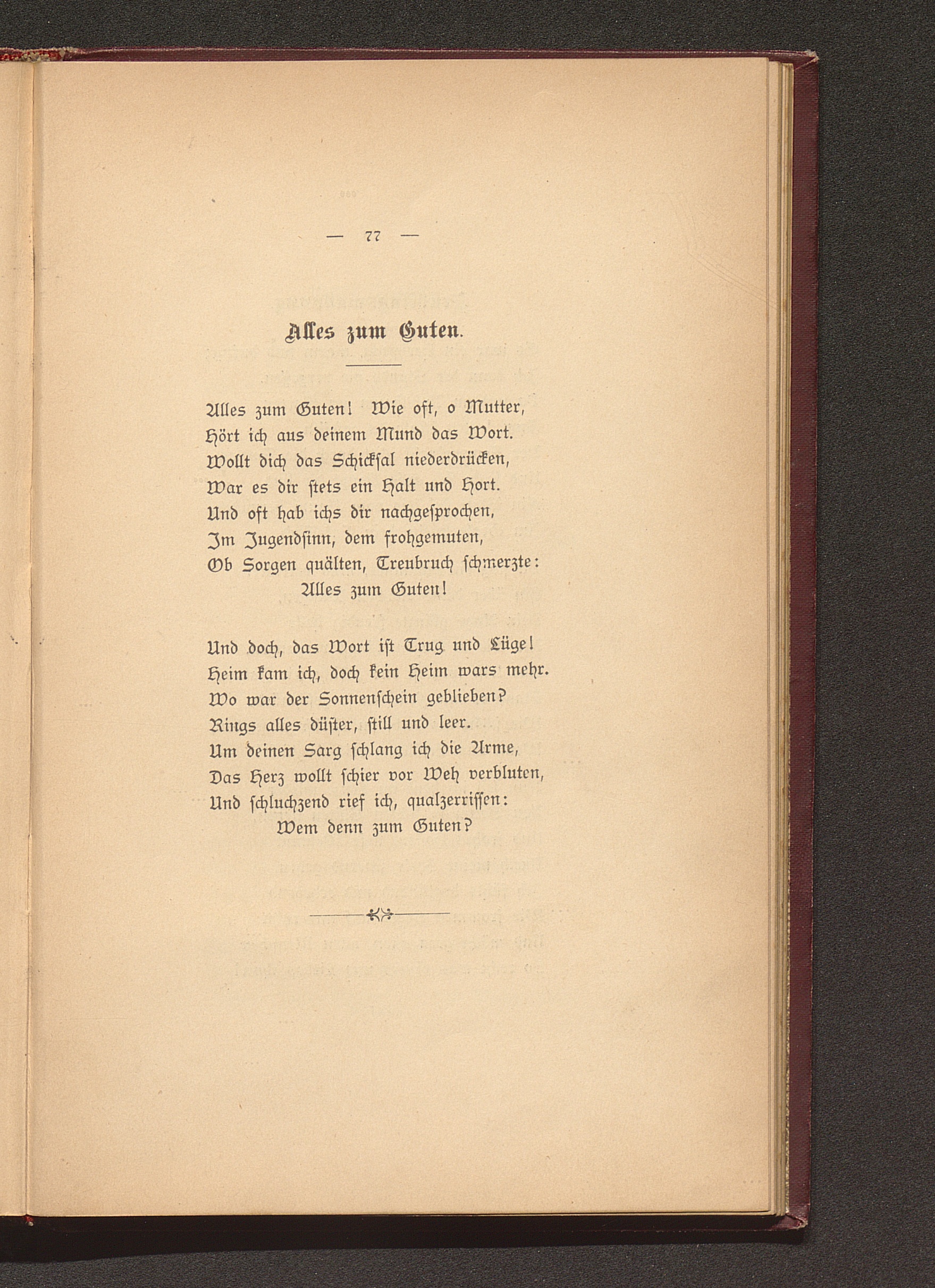 — 77 —

Alles zum Guten.

Alles zum Guten! Wie oft, o Mutter,
Hört ich aus deinem Mund das Wort.
Wollt dich das Schicksal niederdrücken,
War es dir stets ein Halt und Hort.
Und oft hab ichs dir nachgesprochen,
Im Jugendsinn, dem frohgemuten,
Ob Sorgen quälten, Treubruch schmerzte:
Alles zum Guten!

Und doch, das Wort ist Trug und Lüge!
Heim kam ich, doch kein Heim wars mehr.
Wo war der Sonnenschein geblieben?
Rings alles düster, still und leer.
Um deinen Sarg schlang ich die Arme,
Das Herz wollt schier vor Weh verbluten,
Und schluchzend rief ich, qualzerrissen:
Wem denn zum Guten?